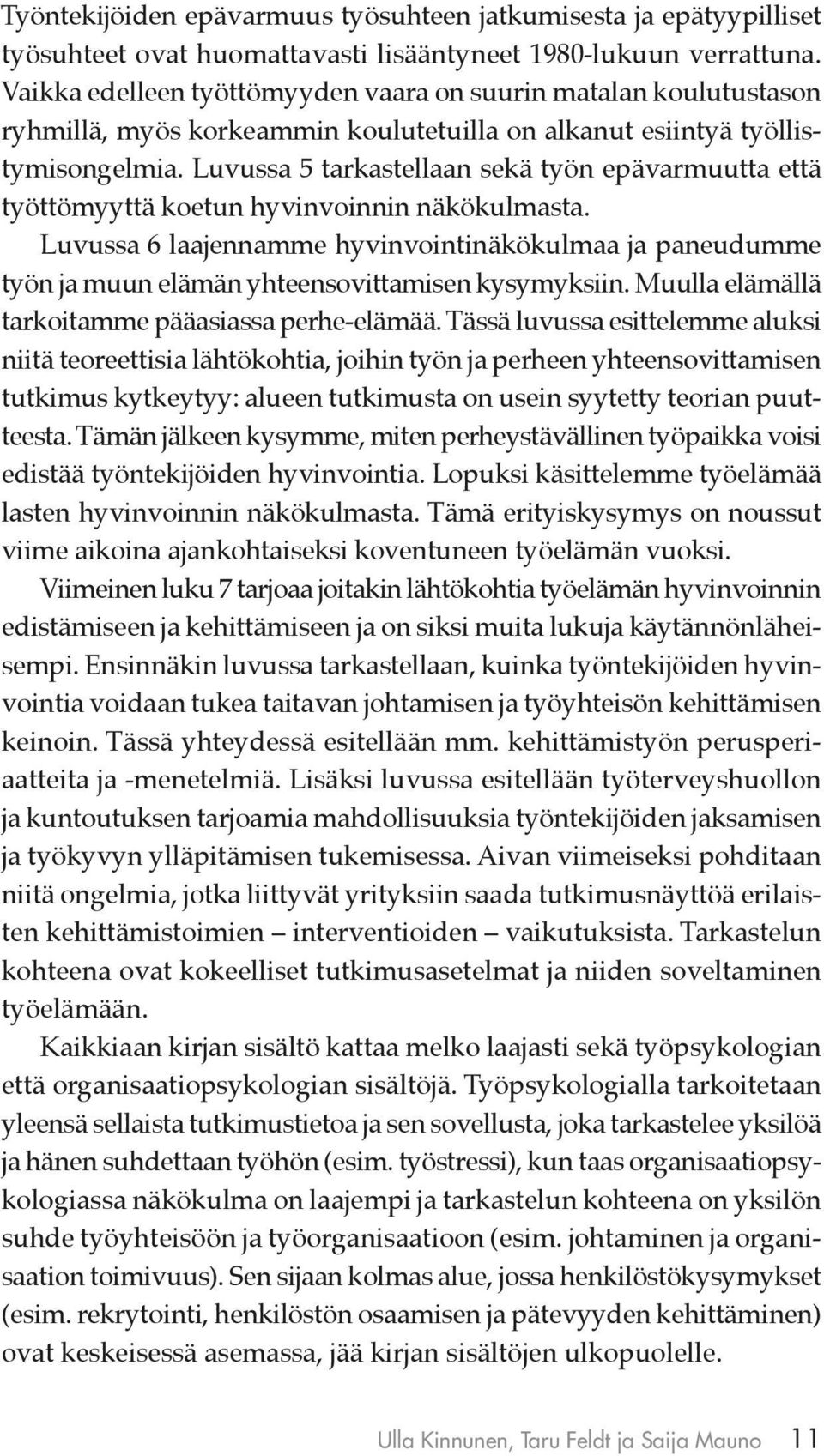 Työntekijöiden epävarmuus työsuhteen jatkumisesta ja epätyypilliset työsuhteet ovat huomattavasti lisääntyneet 1980-lukuun verrattuna. Vaikka edelleen työttömyyden vaara on suurin matalan koulutustason ryhmillä, myös korkeammin koulutetuilla on alkanut esiintyä työllistymisongelmia. Luvussa 5 tarkastellaan sekä työn epävarmuutta että työttömyyttä koetun hyvinvoinnin näkökulmasta.

Luvussa 6 laajennamme hyvinvointinäkökulmaa ja paneudumme työn ja muun elämän yhteensovittamisen kysymyksiin. Muulla elämällä tarkoitamme pääasiassa perhe-elämää. Tässä luvussa esittelemme aluksi niitä teoreettisia lähtökohtia, joihin työn ja perheen yhteensovittamisen tutkimus kytkeytyy: alueen tutkimusta on usein syytetty teorian puutteesta. Tämän jälkeen kysymme, miten perheystävällinen työpaikka voisi edistää työntekijöiden hyvinvointia. Lopuksi käsittelemme työelämää lasten hyvinvoinnin näkökulmasta. Tämä erityiskysymys on noussut viime aikoina ajankohtaiseksi koventuneen työelämän vuoksi.

Viimeinen luku 7 tarjoaa joitakin lähtökohtia työelämän hyvinvoinnin edistämiseen ja kehittämiseen ja on siksi muita lukuja käytännönläheisempi. Ensinnäkin luvussa tarkastellaan, kuinka työntekijöiden hyvinvointia voidaan tukea taitavan johtamisen ja työyhteisön kehittämisen keinoin. Tässä yhteydessä esitellään mm. kehittämistyön perusperiaatteita ja -menetelmiä. Lisäksi luvussa esitellään työterveyshuollon ja kuntoutuksen tarjoamia mahdollisuuksia työntekijöiden jaksamisen ja työkyvyn ylläpitämisen tukemisessa. Aivan viimeiseksi pohditaan niitä ongelmia, jotka liittyvät yrityksiin saada tutkimusnäyttöä erilaisten kehittämistoimien – interventioiden – vaikutuksista. Tarkastelun kohteena ovat kokeelliset tutkimusasetelmat ja niiden soveltaminen työelämään.

Kaikkiaan kirjan sisältö kattaa melko laajasti sekä työpsykologian että organisaatiopsykologian sisältöjä. Työpsykologialla tarkoitetaan yleensä sellaista tutkimustietoa ja sen sovellusta, joka tarkastelee yksilöä ja hänen suhdettaan työhön (esim. työstressi), kun taas organisaatiopsykologiassa näkökulma on laajempi ja tarkastelun kohteena on yksilön suhde työyhteisöön ja työorganisaatioon (esim. johtaminen ja organisaation toimivuus). Sen sijaan kolmas alue, jossa henkilöstökysymykset (esim. rekrytointi, henkilöstön osaamisen ja pätevyyden kehittäminen) ovat keskeisessä asemassa, jää kirjan sisältöjen ulkopuolelle.

Ulla Kinnunen, Taru Feldt ja Saija Mauno 11